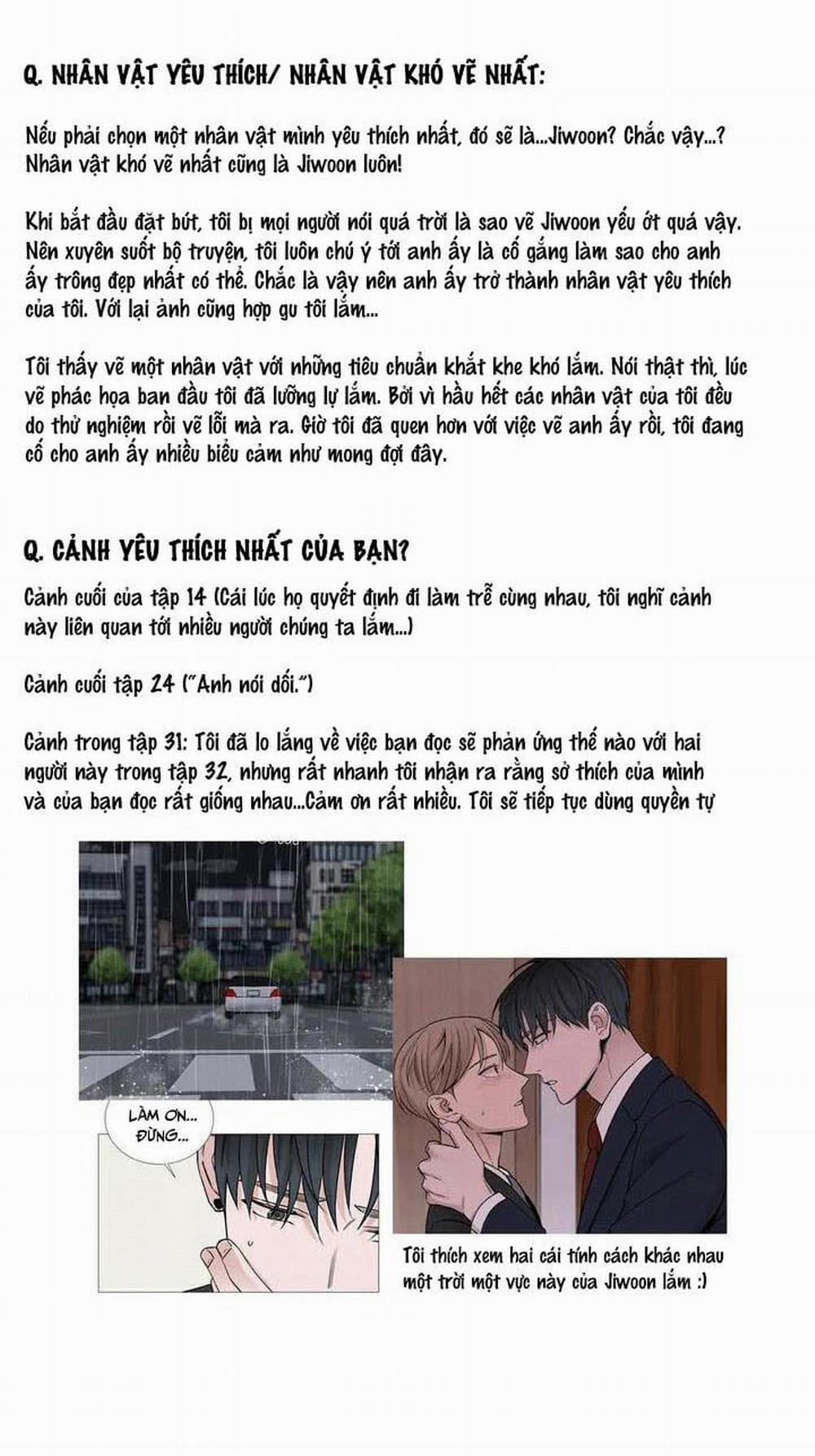 Q. NHÂN VẬT YÊU THÍCH/ NHÂN VẬT KHÓ VẼ NHẤT:

Nếu phải chọn một nhân vật mình yêu thích nhất, đó sẽ là...Jiwoon? Chắc vậy...? Nhân vật khó vẽ nhất cũng là Jiwoon luôn!

Khi bắt đầu đặt bút, tôi bị mọi người nói quá trời là sao vẽ Jiwoon yếu ớt quá vậy. Nên xuyên suốt bộ truyện, tôi luôn chú ý tới anh ấy là cố gắng làm sao cho anh ấy trông đẹp nhất có thể. Chắc là vậy nên anh ấy trở thành nhân vật yêu thích của tôi. Với lại ảnh cũng hợp gu tôi lắm...

Tôi thấy vẽ một nhân vật với những tiêu chuẩn khắt khe khó lắm. Nói thật thì, lúc vẽ phác họa ban đầu tôi đã lưỡng lự lắm. Bởi vì hầu hết các nhân vật của tôi đều do thử nghiệm rồi vẽ lỗi mà ra. Giờ tôi đã quen hơn với việc vẽ anh ấy rồi, tôi đang cố cho anh ấy nhiều biểu cảm như mong đợi đây.

Q. CẢNH YÊU THÍCH NHẤT CỦA BẠN?

Cảnh cuối của tập 14 (Cái lúc họ quyết định đi làm trễ cùng nhau, tôi nghĩ cảnh này liên quan tới nhiều người chúng ta lắm...)

Cảnh cuối tập 24 ("Anh nói dối.")

Cảnh trong tập 31: Tôi đã lo lắng về việc bạn đọc sẽ phản ứng thế nào với hai người này trong tập 32, nhưng rất nhanh tôi nhận ra rằng sở thích của mình và của bạn đọc rất giống nhau...Cảm ơn rất nhiều. Tôi sẽ tiếp tục dùng quyền tự

LÀM ƠN... ĐỪNG...

Tôi thích xem hai cái tính cách khác nhau một trời một vực này của Jiwoon lắm :)